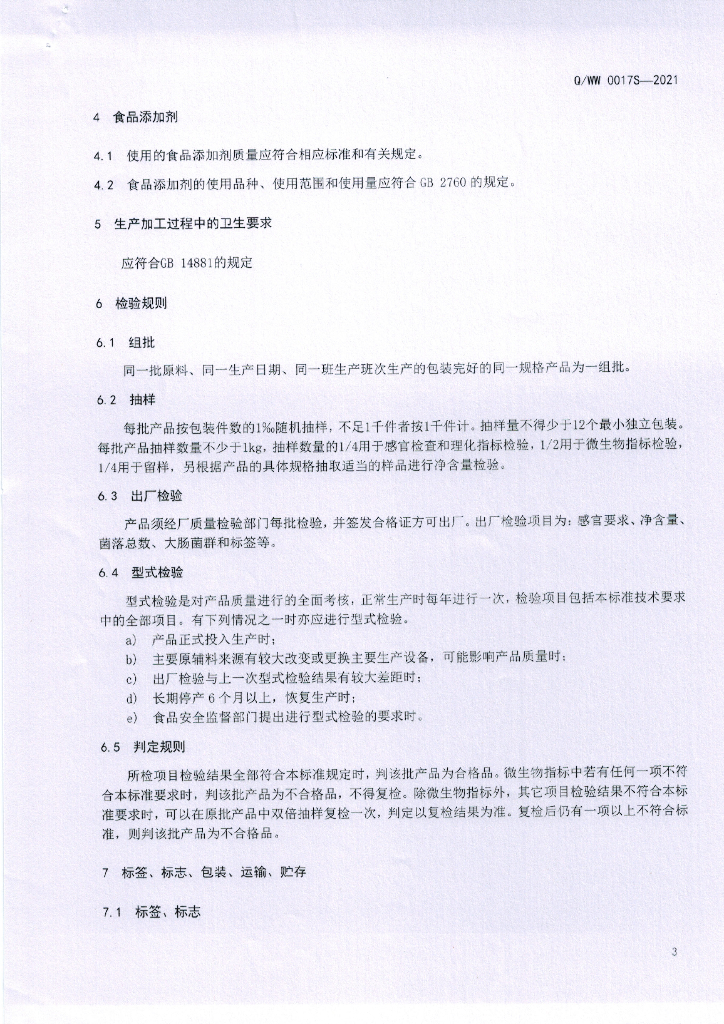 Q/WW 0017S—2021

4 食品添加剂

4.1 使用的食品添加剂质量应符合相应标准和有关规定。

4.2 食品添加剂的使用品种、使用范围和使用量应符合 GB 2760 的规定。

5 生产加工过程中的卫生要求

应符合GB 14881的规定

6 检验规则

6.1 组批

同一批原料、同一生产日期、同一班生产班次生产的包装完好的同一规格产品为一组批。

6.2 抽样

每批产品按包装件数的1‰随机抽样，不足1千件者按1千件计。抽样量不得少于12个最小独立包装。每批产品抽样数量不少于1kg，抽样数量的1/4用于感官检查和理化指标检验，1/2用于微生物指标检验，1/4用于留样，另根据产品的具体规格抽取适当的样品进行净含量检验。

6.3 出厂检验

产品须经厂质量检验部门每批检验，并签发合格证方可出厂。出厂检验项目为：感官要求、净含量、菌落总数、大肠菌群和标签等。

6.4 型式检验

型式检验是对产品质量进行的全面考核，正常生产时每年进行一次，检验项目包括本标准技术要求中的全部项目。有下列情况之一时亦应进行型式检验。

a) 产品正式投入生产时；

b) 主要原辅料来源有较大改变或更换主要生产设备，可能影响产品质量时；

c) 出厂检验与上一次型式检验结果有较大差距时；

d) 长期停产 6 个月以上，恢复生产时；

e) 食品安全监督部门提出进行型式检验的要求时。

6.5 判定规则

所检项目检验结果全部符合本标准规定时，判该批产品为合格品。微生物指标中若有任何一项不符合本标准要求时，判该批产品为不合格品，不得复检。除微生物指标外，其它项目检验结果不符合本标准要求时，可以在原批产品中双倍抽样复检一次，判定以复检结果为准。复检后仍有一项以上不符合标准，则判该批产品为不合格品。

7 标签、标志、包装、运输、贮存

7.1 标签、标志

3